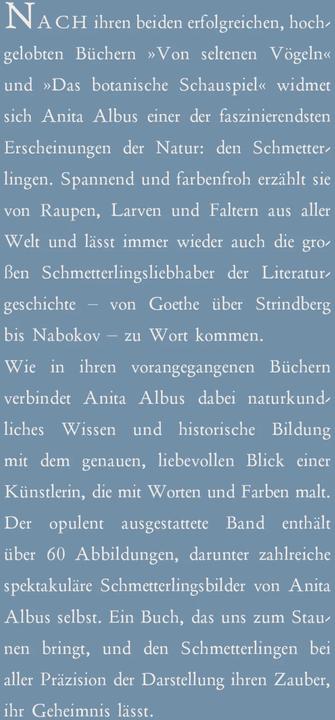 NACH ihren beiden erfolgreichen, hochgelobten Büchern »Von seltenen Vögeln« und »Das botanische Schauspiel« widmet sich Anita Albus einer der faszinierendsten Erscheinungen der Natur: den Schmetterlingen. Spannend und farbenfroh erzählt sie von Raupen, Larven und Faltern aus aller Welt und lässt immer wieder auch die großen Schmetterlingsliebhaber der Literaturgeschichte – von Goethe über Strindberg bis Nabokov – zu Wort kommen.
Wie in ihren vorangegangenen Büchern verbindet Anita Albus dabei naturkundliches Wissen und historische Bildung mit dem genauen, liebevollen Blick einer Künstlerin, die mit Worten und Farben malt. Der opulent ausgestattete Band enthält über 60 Abbildungen, darunter zahlreiche spektakuläre Schmetterlingsbilder von Anita Albus selbst. Ein Buch, das uns zum Staunen bringt, und den Schmetterlingen bei aller Präzision der Darstellung ihren Zauber, ihr Geheimnis lässt.